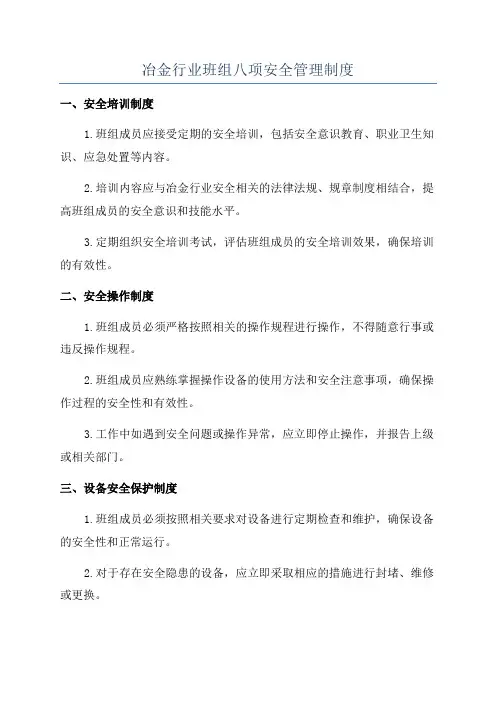 冶金行业班组八项安全管理制度

一、安全培训制度

1.班组成员应接受定期的安全培训，包括安全意识教育、职业卫生知识、应急处置等内容。

2.培训内容应与冶金行业安全相关的法律法规、规章制度相结合，提高班组成员的安全意识和技能水平。

3.定期组织安全培训考试，评估班组成员的安全培训效果，确保培训的有效性。

二、安全操作制度

1.班组成员必须严格按照相关的操作规程进行操作，不得随意行事或违反操作规程。

2.班组成员应熟练掌握操作设备的使用方法和安全注意事项，确保操作过程的安全性和有效性。

3.工作中如遇到安全问题或操作异常，应立即停止操作，并报告上级或相关部门。

三、设备安全保护制度

1.班组成员必须按照相关要求对设备进行定期检查和维护，确保设备的安全性和正常运行。

2.对于存在安全隐患的设备，应立即采取相应的措施进行封堵、维修或更换。